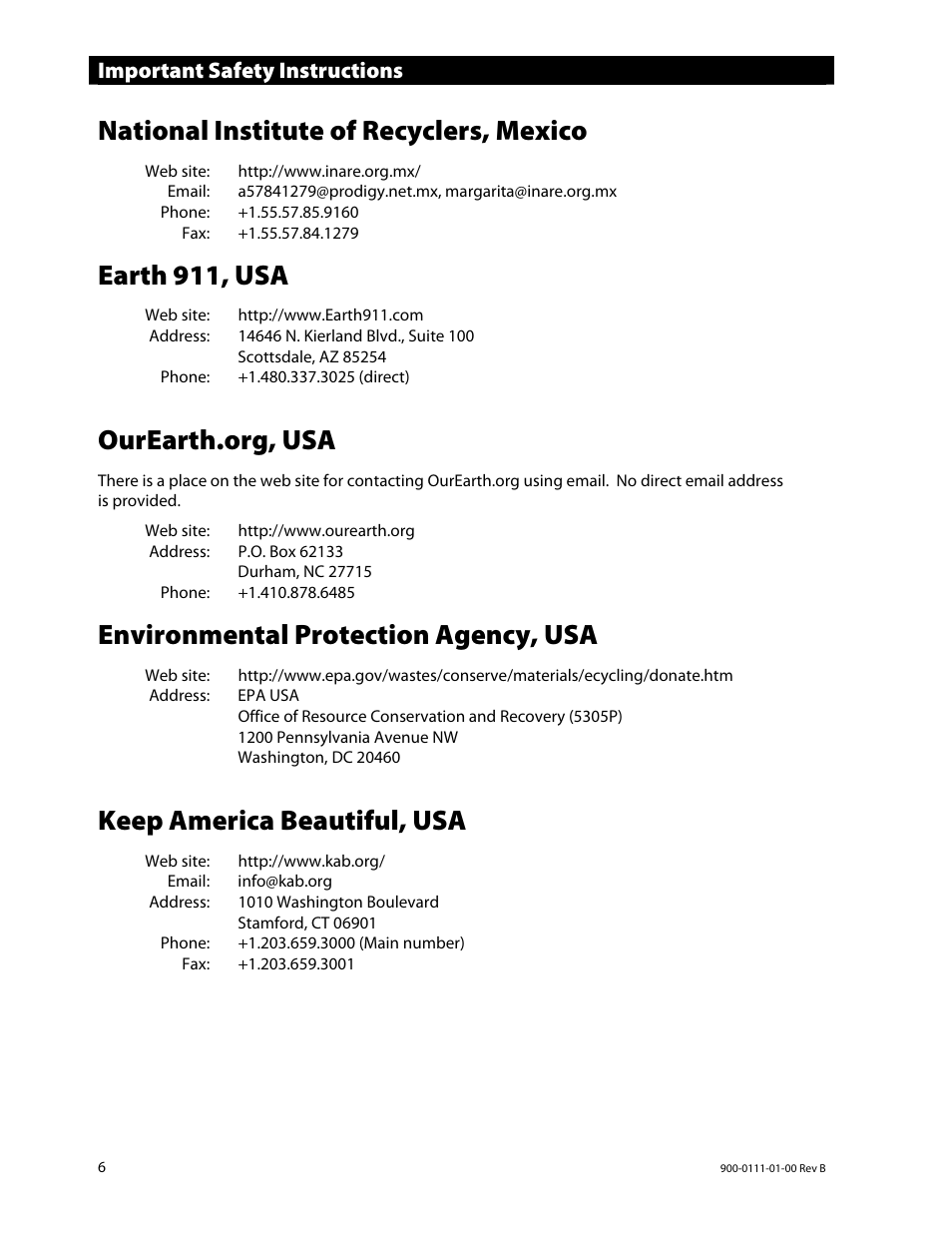 Important Safety Instructions

National Institute of Recyclers, Mexico

Web site: http://www.inare.org.mx/
Email: a57841279@prodigy.net.mx, margarita@inare.org.mx
Phone: +1.55.57.85.9160
Fax: +1.55.57.84.1279

Earth 911, USA

Web site: http://www.Earth911.com
Address: 14646 N. Kierland Blvd., Suite 100
Scottsdale, AZ 85254
Phone: +1.480.337.3025 (direct)

OurEarth.org, USA

There is a place on the web site for contacting OurEarth.org using email. No direct email address is provided.

Web site: http://www.ourearth.org
Address: P.O. Box 62133
Durham, NC 27715
Phone: +1.410.878.6485

Environmental Protection Agency, USA

Web site: http://www.epa.gov/wastes/conserve/materials/ecycling/donate.htm
Address: EPA USA
Office of Resource Conservation and Recovery (5305P)
1200 Pennsylvania Avenue NW
Washington, DC 20460

Keep America Beautiful, USA

Web site: http://www.kab.org/
Email: info@kab.org
Address: 1010 Washington Boulevard
Stamford, CT 06901
Phone: +1.203.659.3000 (Main number)
Fax: +1.203.659.3001

6

900-0111-01-00 Rev B